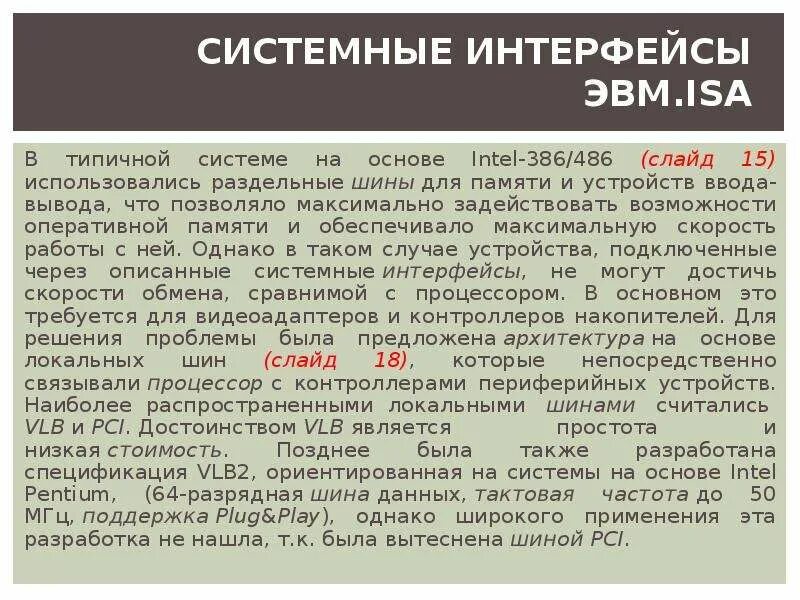 СИСТЕМНЫЕ ИНТЕРФЕЙСЫ ЭВМ.ISA

В типичной системе на основе Intel-386/486 (слайд 15) использовались раздельные шины для памяти и устройств ввода-вывода, что позволяло максимально задействовать возможности оперативной памяти и обеспечивало максимальную скорость работы с ней. Однако в таком случае устройства, подключенные через описанные системные интерфейсы, не могут достичь скорости обмена, сравнимой с процессором. В основном это требуется для видеоадаптеров и контроллеров накопителей. Для решения проблемы была предложена архитектура на основе локальных шин (слайд 18), которые непосредственно связывали процессор с контроллерами периферийных устройств. Наиболее распространенными локальными шинами считались VLB и PCI. Достоинством VLB является простота и низкая стоимость. Позднее была также разработана спецификация VLB2, ориентированная на системы на основе Intel Pentium, (64-разрядная шина данных, тактовая частота до 50 МГц, поддержка Plug&Play), однако широкого применения эта разработка не нашла, т.к. была вытеснена шиной PCI.